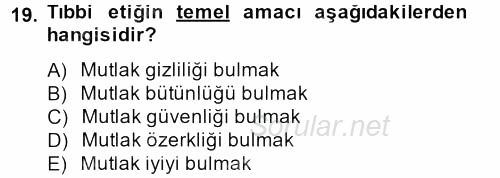 19. Tıbbi etiğin temel amacı aşağıdakilerden hangisidir?

A) Mutlak gizliliği bulmak
B) Mutlak bütünlüğü bulmak
C) Mutlak güvenliği bulmak
D) Mutlak özerkliği bulmak
E) Mutlak iyiyi bulmak

Sorular.net